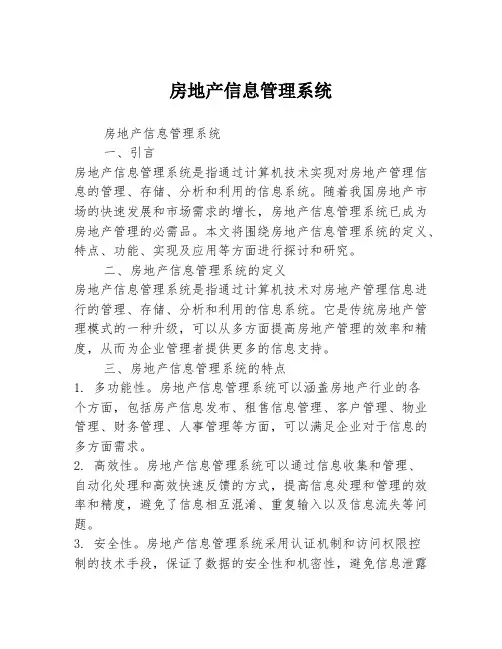 房地产信息管理系统

房地产信息管理系统

一、引言

房地产信息管理系统是指通过计算机技术实现对房地产管理信息的管理、存储、分析和利用的信息系统。随着我国房地产市场的快速发展和市场需求的增长，房地产信息管理系统已成为房地产管理的必需品。本文将围绕房地产信息管理系统的定义、特点、功能、实现及应用等方面进行探讨和研究。

二、房地产信息管理系统的定义

房地产信息管理系统是指通过计算机技术对房地产管理信息进行的管理、存储、分析和利用的信息系统。它是传统房地产管理模式的一种升级，可以从多方面提高房地产管理的效率和精度，从而为企业管理者提供更多的信息支持。

三、房地产信息管理系统的特点

1. 多功能性。房地产信息管理系统可以涵盖房地产行业的各个方面，包括房产信息发布、租售信息管理、客户管理、物业管理、财务管理、人事管理等方面，可以满足企业对于信息的多方面需求。

2. 高效性。房地产信息管理系统可以通过信息收集和管理、自动化处理和高效快速反馈的方式，提高信息处理和管理的效率和精度，避免了信息相互混淆、重复输入以及信息流失等问题。

3. 安全性。房地产信息管理系统采用认证机制和访问权限控制的技术手段，保证了数据的安全性和机密性，避免信息泄露